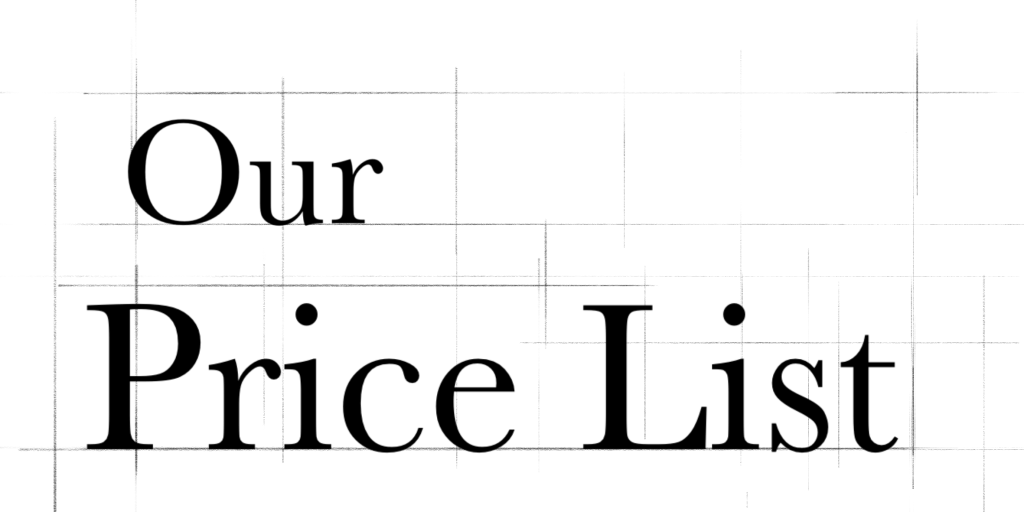 Our

Price List